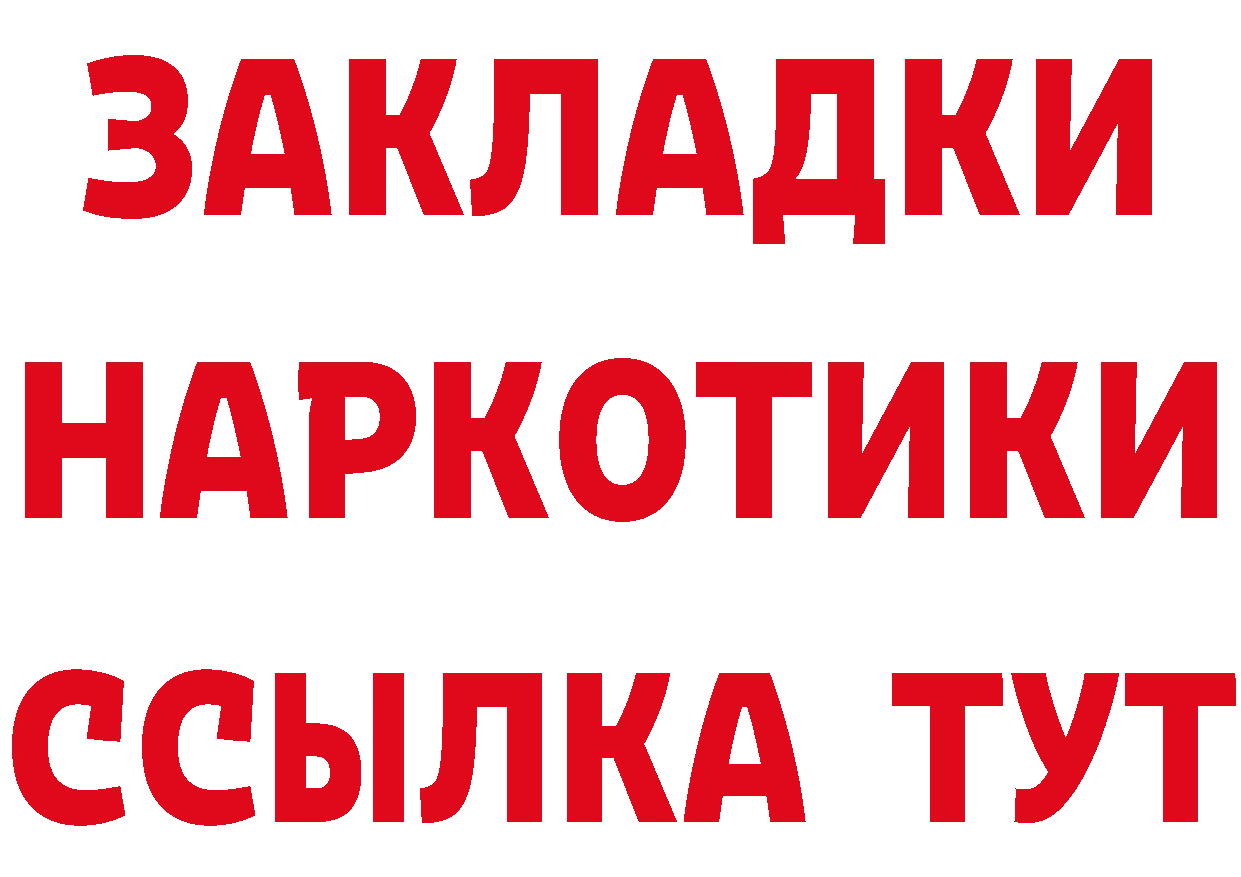 ЗАКЛАДКИ
НАРКОТИКИ
ССЫЛКА ТУТ